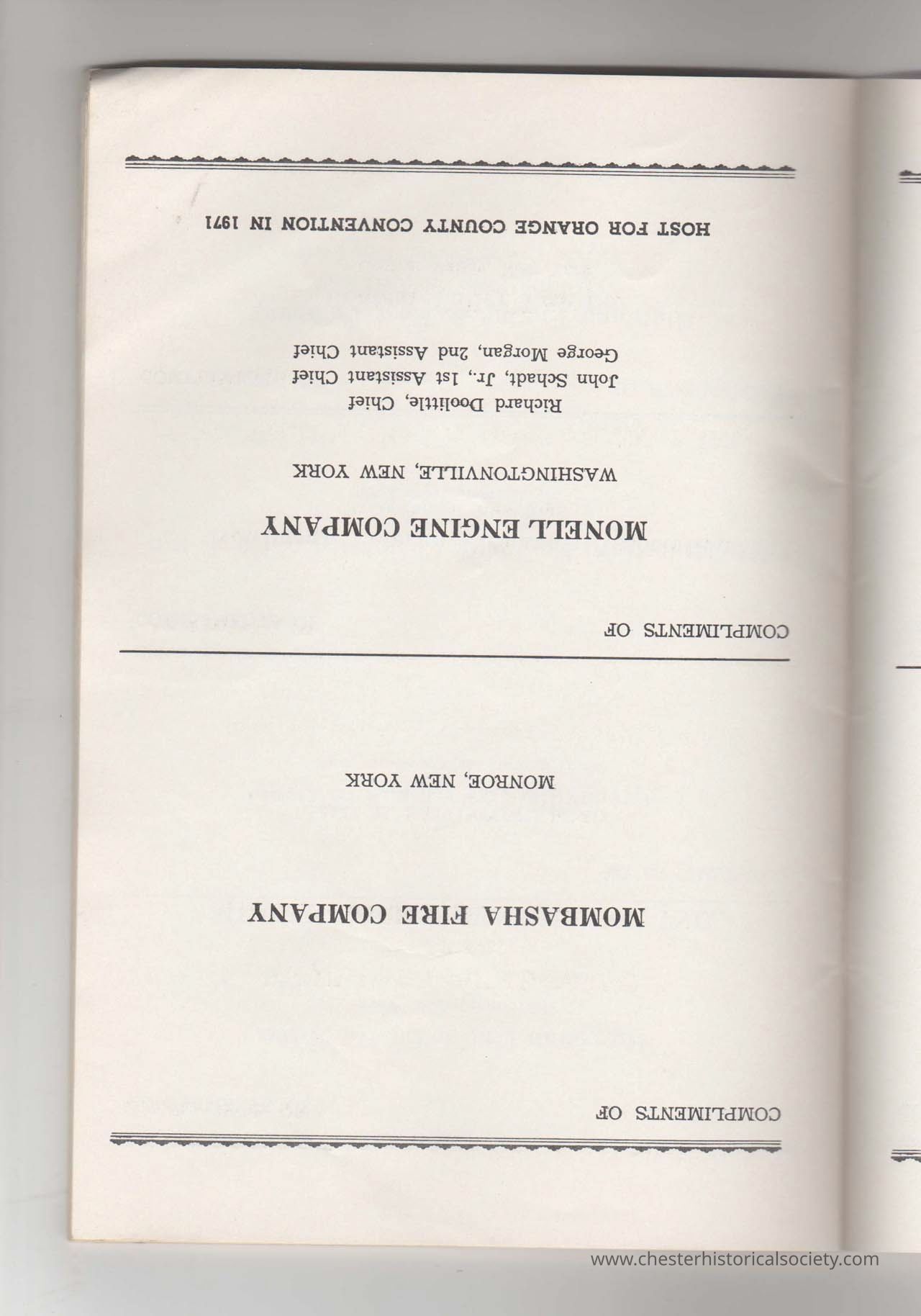 COMPLIMENTS OF

MOMBASHA FIRE COMPANY

MONROE, NEW YORK

COMPLIMENTS OF

MONELL ENGINE COMPANY

WASHINGTONVILLE, NEW YORK

Richard Doolittle, Chief
John Schadt, Jr., 1st Assistant Chief
George Morgan, 2nd Assistant Chief

HOST FOR ORANGE COUNTY CONVENTION IN 1971

www.chesterhistoricalsociety.com